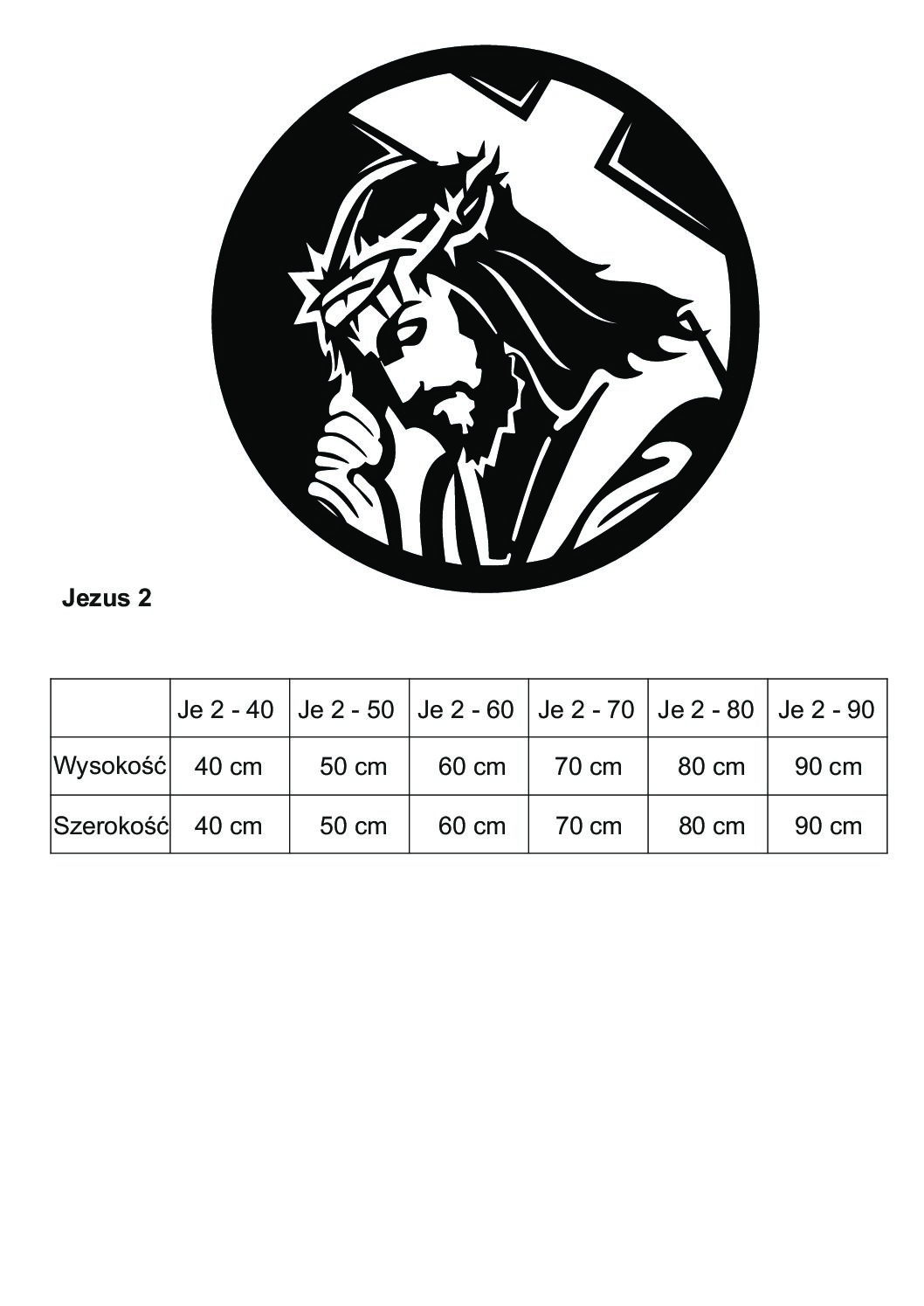 Jezus 2

| | Je 2 - 40 | Je 2 - 50 | Je 2 - 60 | Je 2 - 70 | Je 2 - 80 | Je 2 - 90 |
|---|---|---|---|---|---|---|
| Wysokość | 40 cm | 50 cm | 60 cm | 70 cm | 80 cm | 90 cm |
| Szerokość | 40 cm | 50 cm | 60 cm | 70 cm | 80 cm | 90 cm |